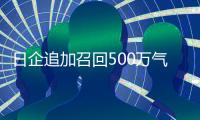 日企追加召回500万气